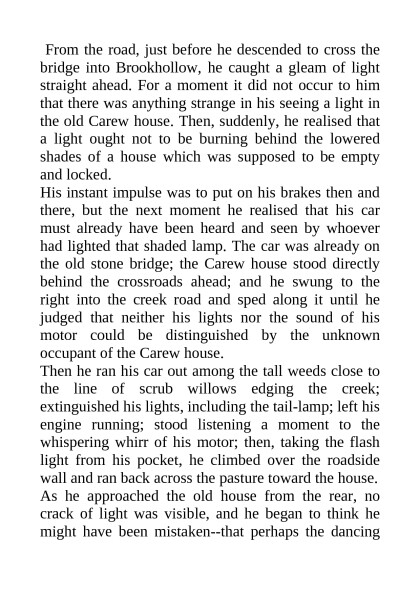 From the road, just before he descended to cross the bridge into Brookhollow, he caught a gleam of light straight ahead. For a moment it did not occur to him that there was anything strange in his seeing a light in the old Carew house. Then, suddenly, he realised that a light ought not to be burning behind the lowered shades of a house which was supposed to be empty and locked.
His instant impulse was to put on his brakes then and there, but the next moment he realised that his car must already have been heard and seen by whoever had lighted that shaded lamp. The car was already on the old stone bridge; the Carew house stood directly behind the crossroads ahead; and he swung to the right into the creek road and sped along it until he judged that neither his lights nor the sound of his motor could be distinguished by the unknown occupant of the Carew house.
Then he ran his car out among the tall weeds close to the line of scrub willows edging the creek; extinguished his lights, including the tail-lamp; left his engine running; stood listening a moment to the whispering whirr of his motor; then, taking the flash light from his pocket, he climbed over the roadside wall and ran back across the pasture toward the house.
As he approached the old house from the rear, no crack of light was visible, and he began to think he might have been mistaken--that perhaps the dancing